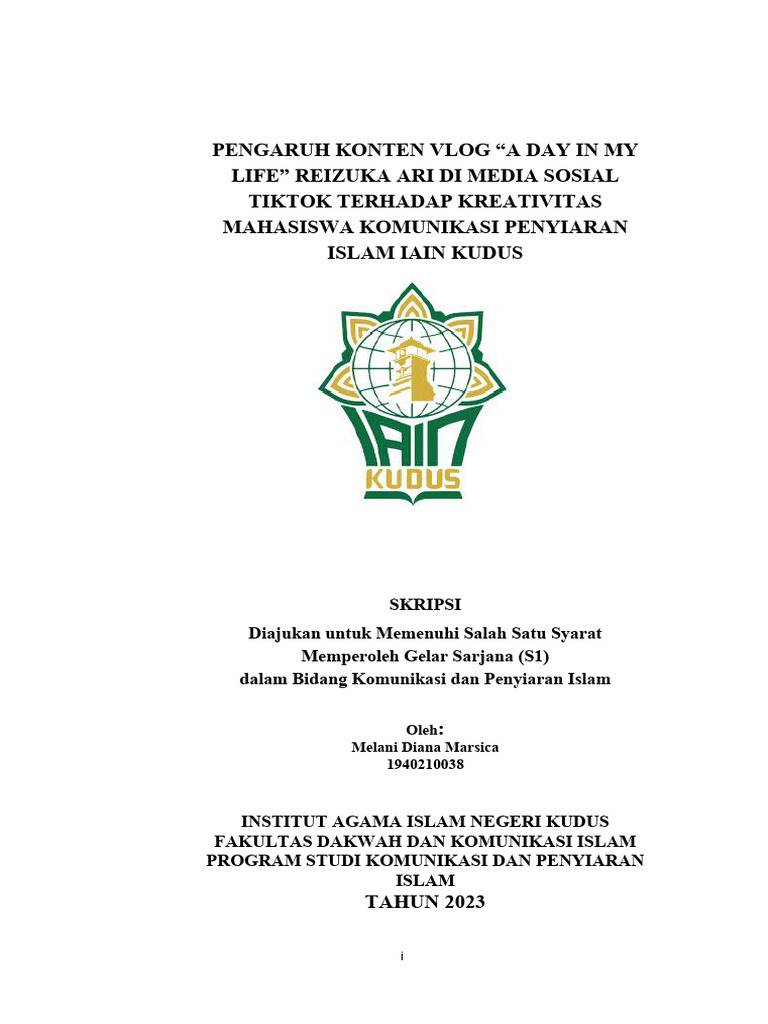 PENGARUH KONTEN VLOG “A DAY IN MY LIFE” REIZUKA ARI DI MEDIA SOSIAL TIKTOK TERHADAP KREATIVITAS MAHASISWA KOMUNIKASI PENYIARAN ISLAM IAIN KUDUS

IAIN
KUDUS

SKRIPSI

Diajukan untuk Memenuhi Salah Satu Syarat
Memperoleh Gelar Sarjana (S1)
dalam Bidang Komunikasi dan Penyiaran Islam

Oleh:
Melani Diana Marsica
1940210038

INSTITUT AGAMA ISLAM NEGERI KUDUS
FAKULTAS DAKWAH DAN KOMUNIKASI ISLAM
PROGRAM STUDI KOMUNIKASI DAN PENYIARAN ISLAM
TAHUN 2023

i